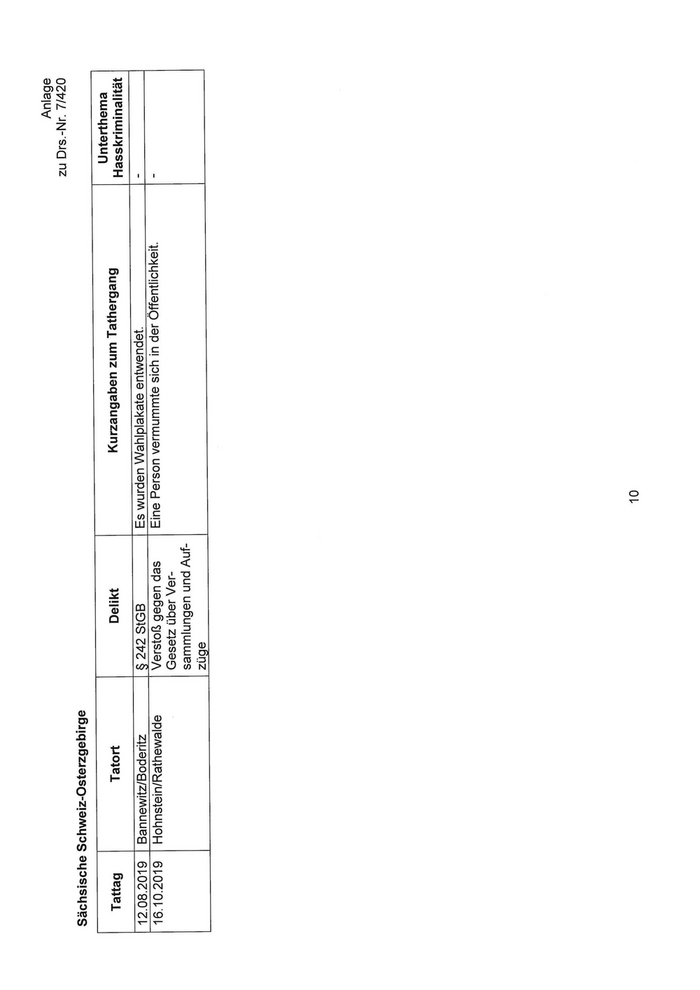 Anlage
zu Drs.-Nr. 7/420

Sächsische Schweiz-Osterzgebirge

| Tattag | Tatort | Delikt | Kurzangaben zum Tathergang | Unterthema Hasskriminalität |
|---|---|---|---|---|
| 12.08.2019 | Bannewitz/Boderitz | § 242 StGB | Es wurden Wahlplakate entwendet. | - |
| 16.10.2019 | Hohnstein/Rathewalde | Verstoß gegen das Gesetz über Versammlungen und Aufzüge | Eine Person vermummte sich in der Öffentlichkeit. | - |

10